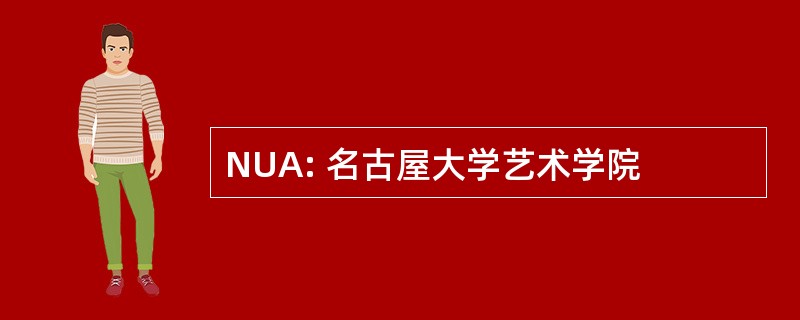 NUA: 名古屋大学艺术学院